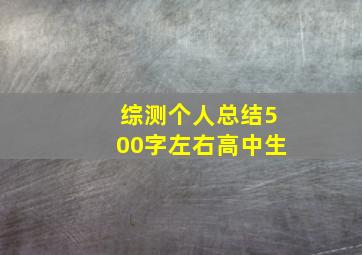 综测个人总结500字左右高中生